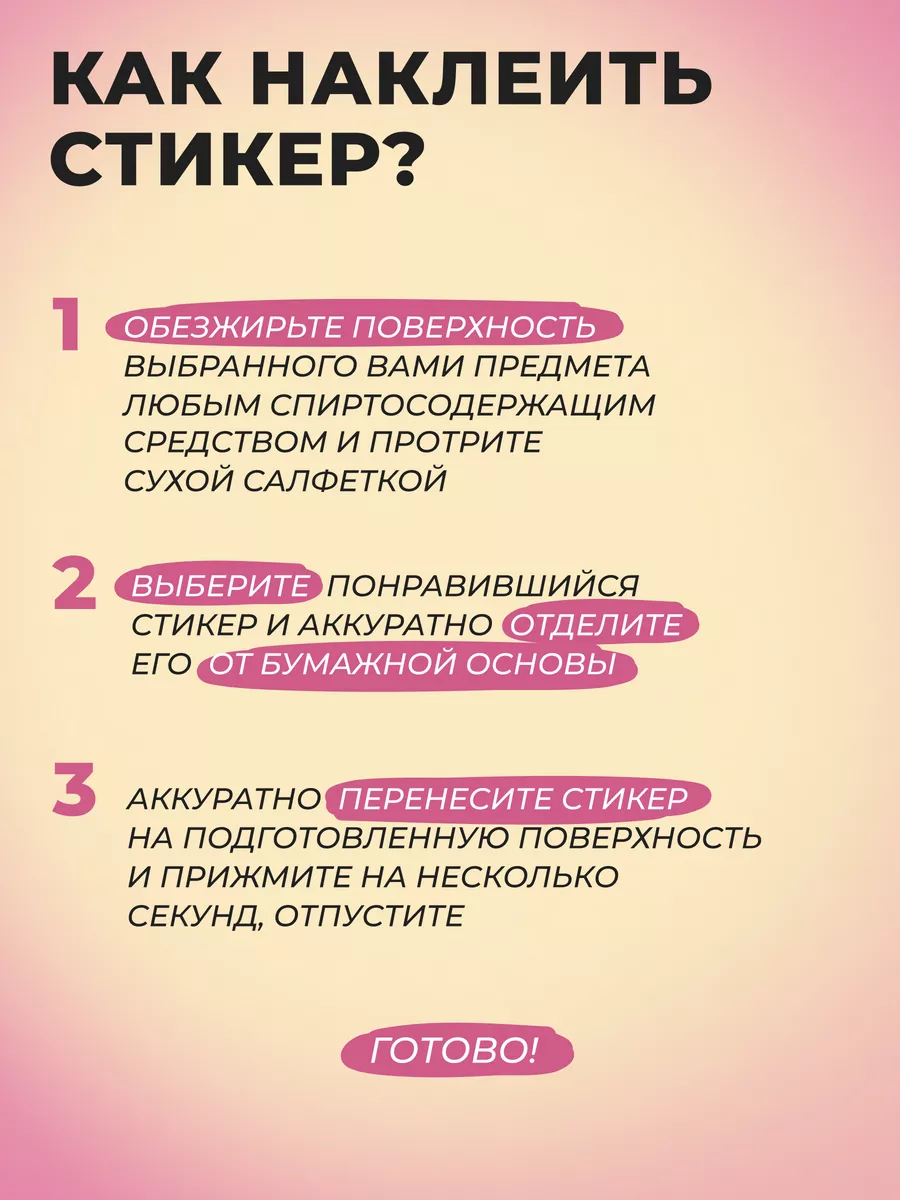 КАК НАКЛЕИТЬ СТИКЕР?

1 ОБЕЗЖИРЬТЕ ПОВЕРХНОСТЬ ВЫБРАННОГО ВАМИ ПРЕДМЕТА ЛЮБЫМ СПИРТОСОДЕРЖАЩИМ СРЕДСТВОМ И ПРОТРИТЕ СУХОЙ САЛФЕТКОЙ

2 ВЫБЕРИТЕ ПОНРАВИВШИЙСЯ СТИКЕР И АККУРАТНО ОТДЕЛИТЕ ЕГО ОТ БУМАЖНОЙ ОСНОВЫ

3 АККУРАТНО ПЕРЕНЕСИТЕ СТИКЕР НА ПОДГОТОВЛЕННУЮ ПОВЕРХНОСТЬ И ПРИЖМИТЕ НА НЕСКОЛЬКО СЕКУНД, ОТПУСТИТЕ

ГОТОВО!